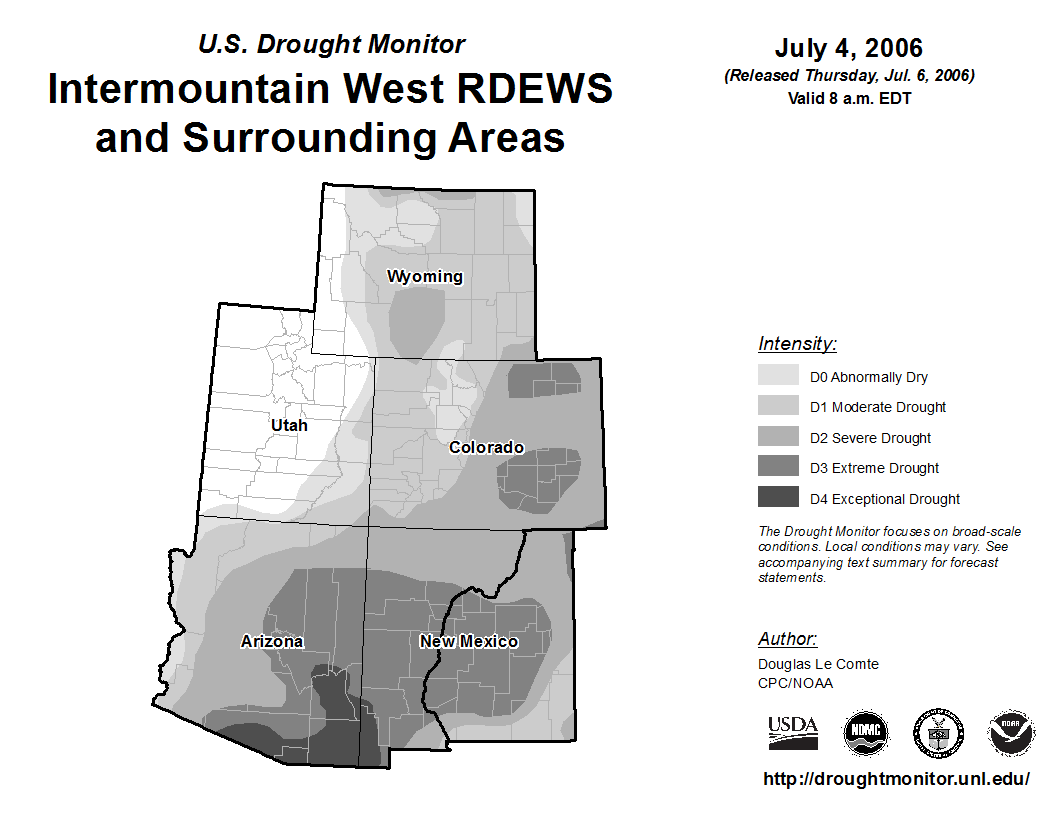 U.S. Drought Monitor
Intermountain West RDEWS and Surrounding Areas

July 4, 2006
(Released Thursday, Jul. 6, 2006)
Valid 8 a.m. EDT

Wyoming
Utah
Colorado
Arizona
New Mexico

Intensity:
D0 Abnormally Dry
D1 Moderate Drought
D2 Severe Drought
D3 Extreme Drought
D4 Exceptional Drought

The Drought Monitor focuses on broad-scale conditions. Local conditions may vary. See accompanying text summary for forecast statements.

Author:
Douglas Le Comte
CPC/NOAA

USDA
NDMC
NOAA

http://droughtmonitor.unl.edu/